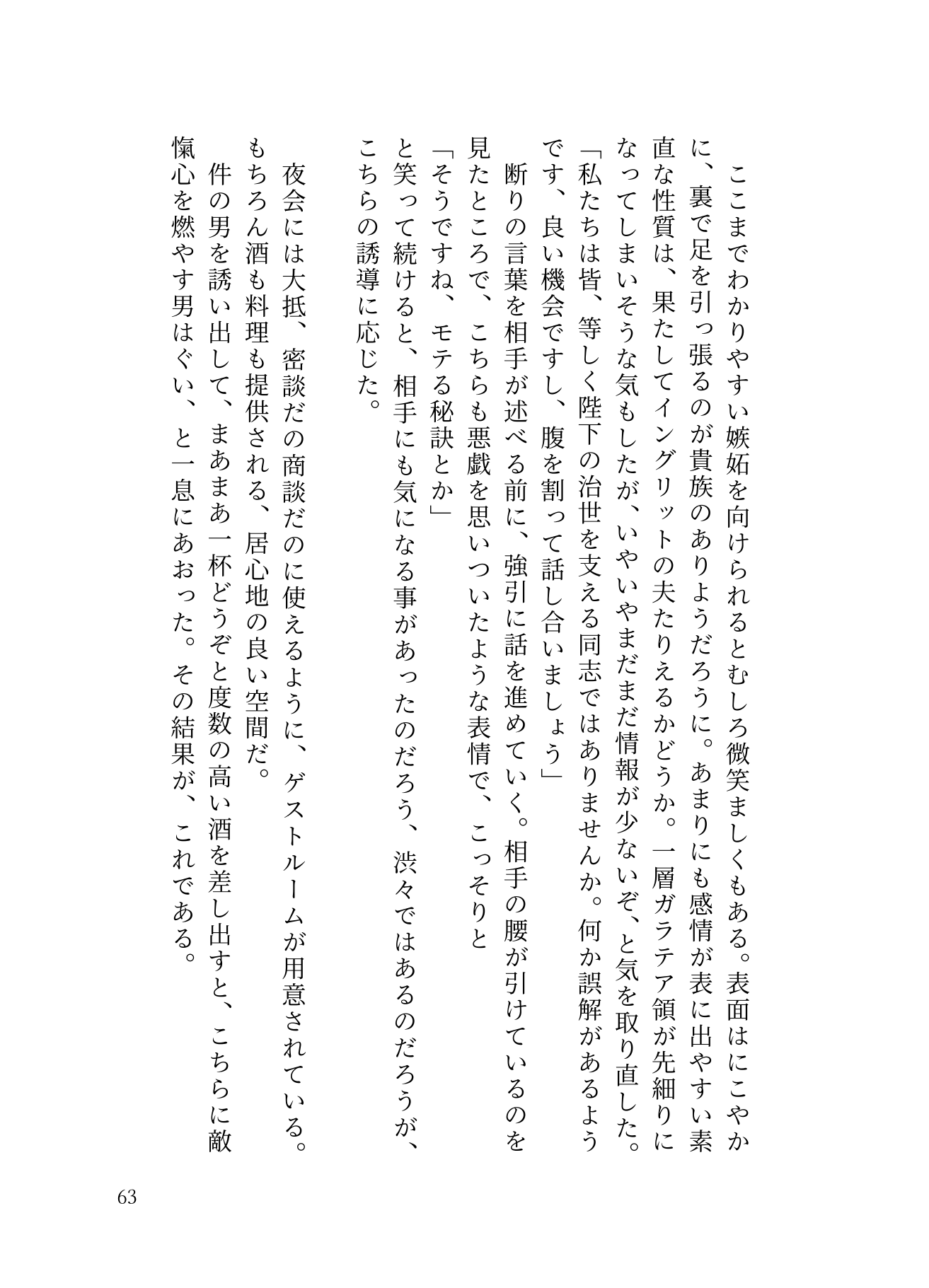 ここまでわかりやすい嫉妬を向けられるとむしろ微笑ましくもある。表面はにこやかに、裏で足を引っ張るのが貴族のありようだろうに。あまりにも感情が表に出やすい素直な性質は、果たしてイングリットの夫たりえるかどうか。一層ガラテア領が先細りになってしまいそうな気もしたが、いやいやまだまだ情報が少ないぞ、と気を取り直した。

「私たちは皆、等しく陛下の治世を支える同志ではありませんか。何か誤解があるようです、良い機会ですし、腹を割って話し合いましょう」

断りの言葉を相手が述べる前に、強引に話を進めていく。相手の腰が引けているのを見たところで、こちらも悪戯を思いついたような表情で、こっそりと

「そうですね、モテる秘訣とか」

と笑って続けると、相手にも気になる事があったのだろう、渋々ではあるのだろうが、こちらの誘導に応じた。

夜会には大抵、密談だの商談だのに使えるように、ゲストルームが用意されている。もちろん酒も料理も提供される、居心地の良い空間だ。

件の男を誘い出して、まあまあ一杯どうぞと度数の高い酒を差し出すと、こちらに敵愾心を燃やす男はぐい、と一息にあおった。その結果が、これである。

63